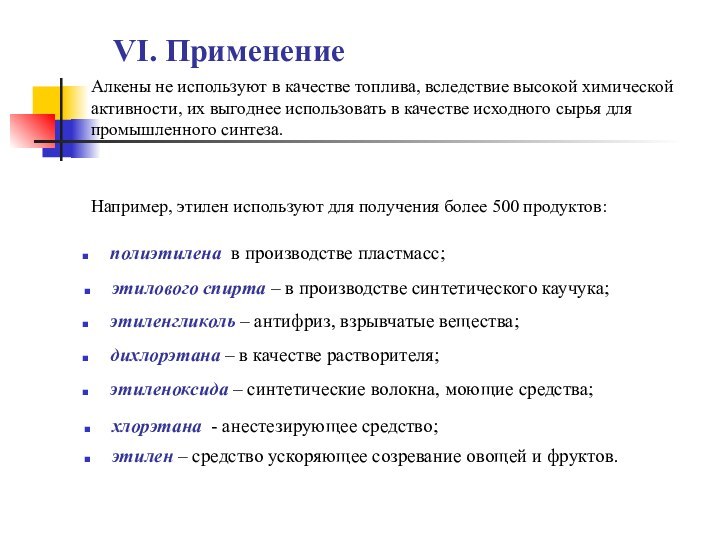 VI. Применение

Алкены не используют в качестве топлива, вследствие высокой химической активности, их выгоднее использовать в качестве исходного сырья для промышленного синтеза.

Например, этилен используют для получения более 500 продуктов:

- полиэтилена в производстве пластмасс;
- этилового спирта – в производстве синтетического каучука;
- этиленгликоль – антифриз, взрывчатые вещества;
- дихлорэтана – в качестве растворителя;
- этиленоксида – синтетические волокна, моющие средства;
- хлорэтана - анестезирующее средство;
- этилен – средство ускоряющее созревание овощей и фруктов.